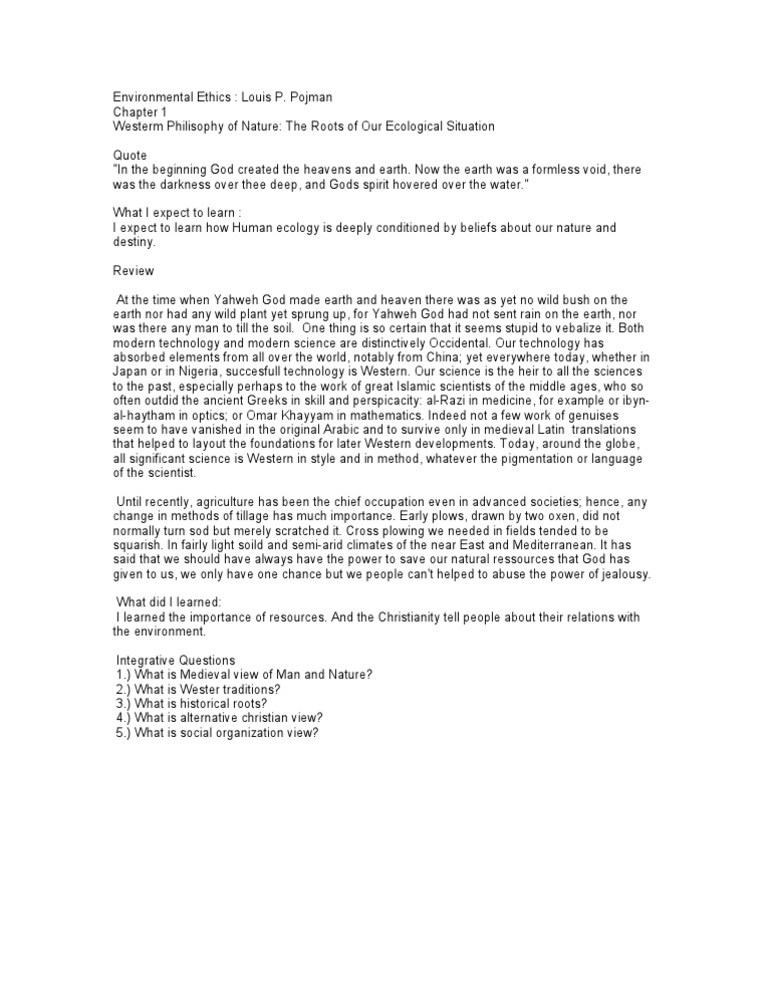 Environmental Ethics : Louis P. Pojman
Chapter 1
Westerm Philisophy of Nature: The Roots of Our Ecological Situation

Quote
"In the beginning God created the heavens and earth. Now the earth was a formless void, there was the darkness over thee deep, and Gods spirit hovered over the water."

What I expect to learn :
I expect to learn how Human ecology is deeply conditioned by beliefs about our nature and destiny.

Review

At the time when Yahweh God made earth and heaven there was as yet no wild bush on the earth nor had any wild plant yet sprung up, for Yahweh God had not sent rain on the earth, nor was there any man to till the soil. One thing is so certain that it seems stupid to vebalize it. Both modern technology and modern science are distinctively Occidental. Our technology has absorbed elements from all over the world, notably from China; yet everywhere today, whether in Japan or in Nigeria, succesfull technology is Western. Our science is the heir to all the sciences to the past, especially perhaps to the work of great Islamic scientists of the middle ages, who so often outdid the ancient Greeks in skill and perspicacity: al-Razi in medicine, for example or ibyn-al-haytham in optics; or Omar Khayyam in mathematics. Indeed not a few work of genuises seem to have vanished in the original Arabic and to survive only in medieval Latin translations that helped to layout the foundations for later Western developments. Today, around the globe, all significant science is Western in style and in method, whatever the pigmentation or language of the scientist.

Until recently, agriculture has been the chief occupation even in advanced societies; hence, any change in methods of tillage has much importance. Early plows, drawn by two oxen, did not normally turn sod but merely scratched it. Cross plowing we needed in fields tended to be squarish. In fairly light soild and semi-arid climates of the near East and Mediterranean. It has said that we should have always have the power to save our natural ressources that God has given to us, we only have one chance but we people can't helped to abuse the power of jealousy.

What did I learned:
I learned the importance of resources. And the Christianity tell people about their relations with the environment.

Integrative Questions
1.) What is Medieval view of Man and Nature?
2.) What is Wester traditions?
3.) What is historical roots?
4.) What is alternative christian view?
5.) What is social organization view?